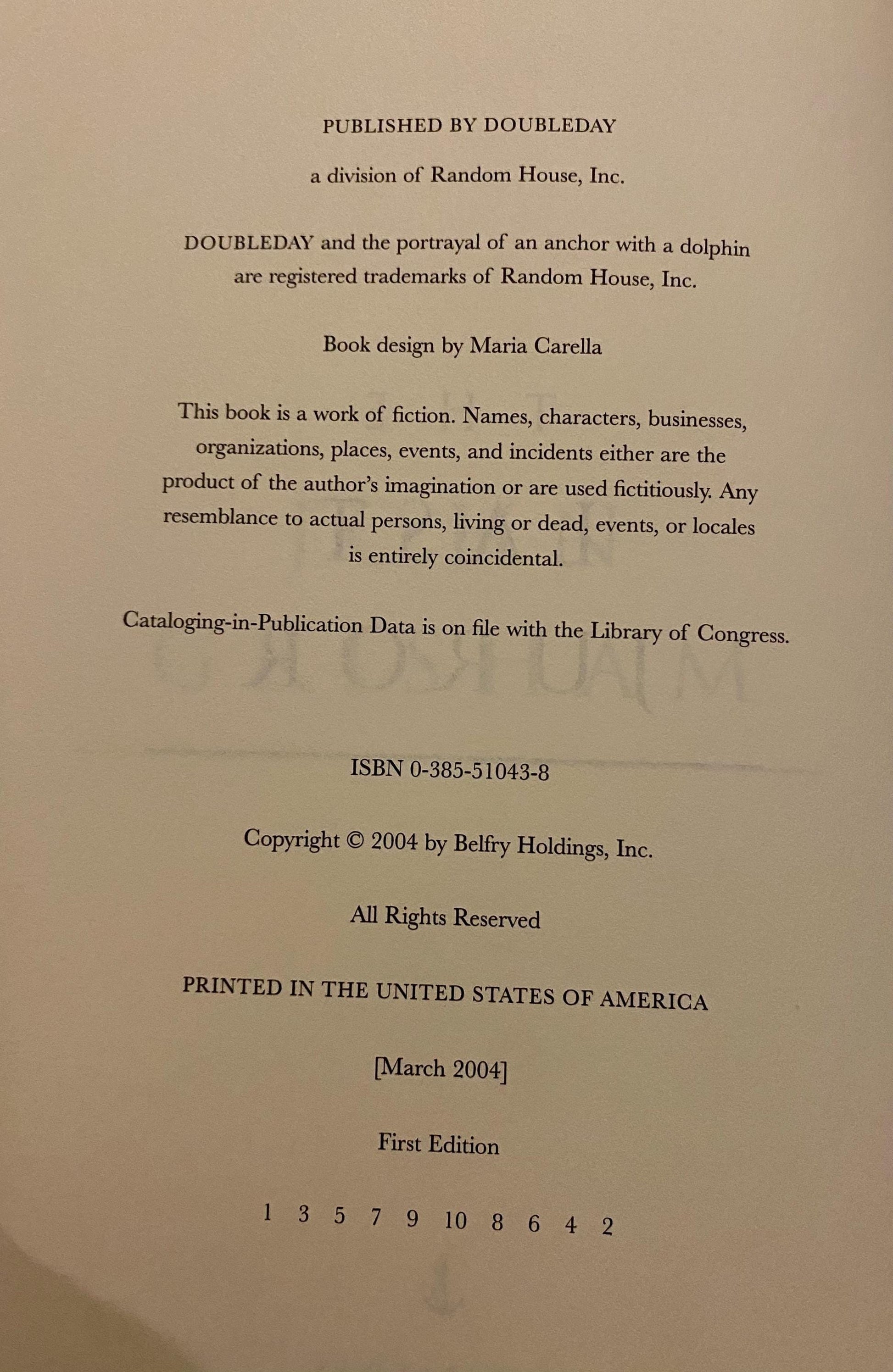 PUBLISHED BY DOUBLEDAY

a division of Random House, Inc.

DOUBLEDAY and the portrayal of an anchor with a dolphin are registered trademarks of Random House, Inc.

Book design by Maria Carella

This book is a work of fiction. Names, characters, businesses, organizations, places, events, and incidents either are the product of the author's imagination or are used fictitiously. Any resemblance to actual persons, living or dead, events, or locales is entirely coincidental.

Cataloging-in-Publication Data is on file with the Library of Congress.

ISBN 0-385-51043-8

Copyright © 2004 by Belfry Holdings, Inc.

All Rights Reserved

PRINTED IN THE UNITED STATES OF AMERICA

[March 2004]

First Edition

1 3 5 7 9 10 8 6 4 2